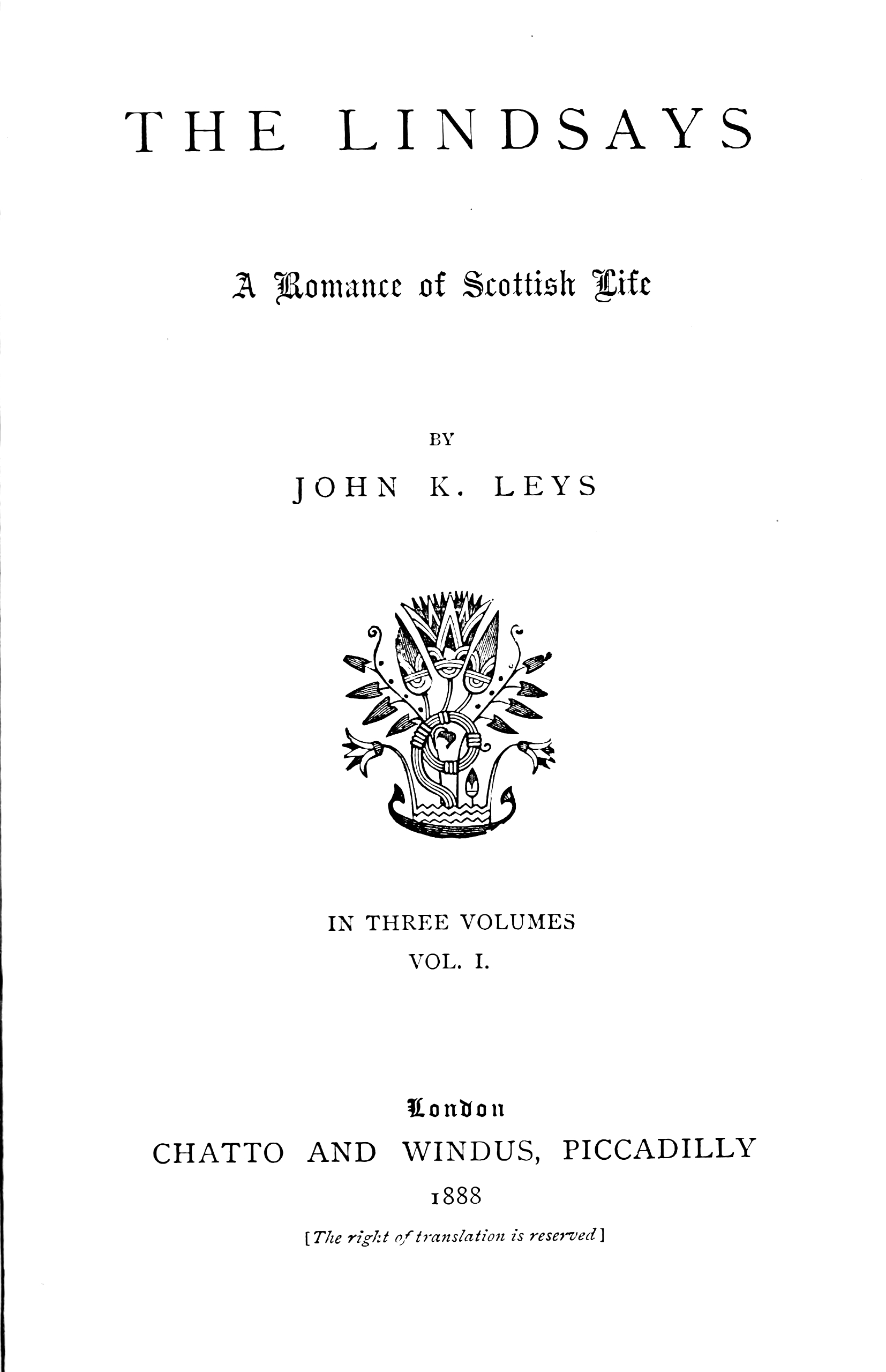 THE LINDSAYS

A Romance of Scottish Life

BY

JOHN K. LEYS

IN THREE VOLUMES

VOL. I.

London

CHATTO AND WINDUS, PICCADILLY

1888

[The right of translation is reserved]